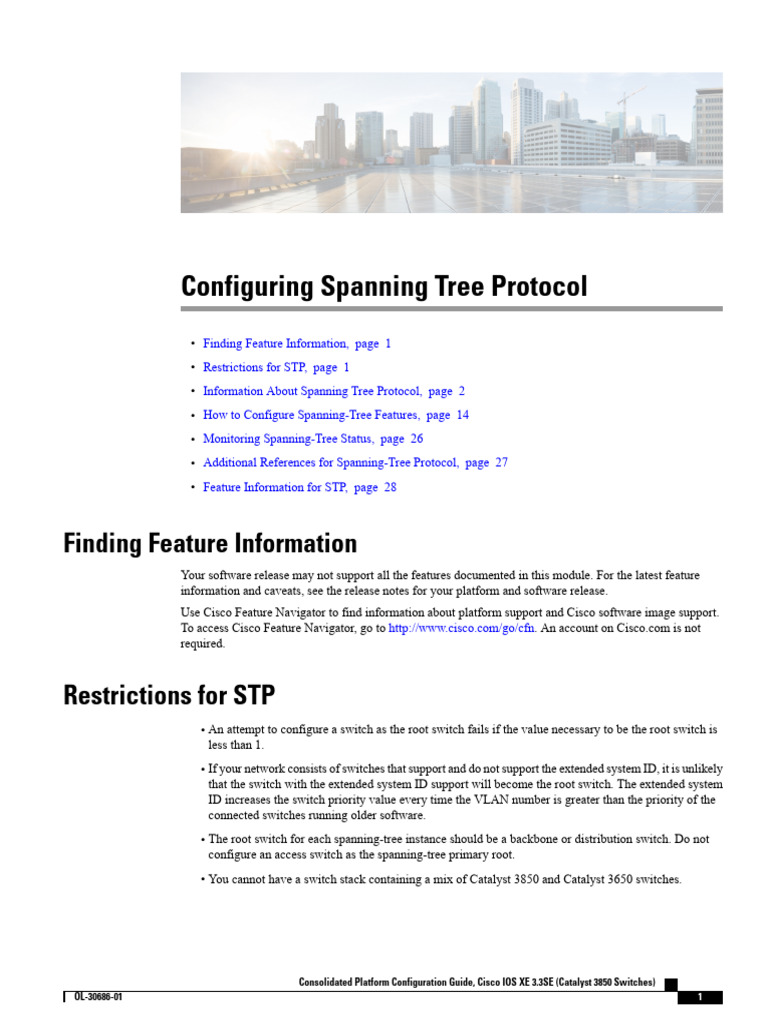 Configuring Spanning Tree Protocol

• Finding Feature Information, page 1
• Restrictions for STP, page 1
• Information About Spanning Tree Protocol, page 2
• How to Configure Spanning-Tree Features, page 14
• Monitoring Spanning-Tree Status, page 26
• Additional References for Spanning-Tree Protocol, page 27
• Feature Information for STP, page 28

Finding Feature Information

Your software release may not support all the features documented in this module. For the latest feature information and caveats, see the release notes for your platform and software release.

Use Cisco Feature Navigator to find information about platform support and Cisco software image support. To access Cisco Feature Navigator, go to http://www.cisco.com/go/cfn. An account on Cisco.com is not required.

Restrictions for STP

• An attempt to configure a switch as the root switch fails if the value necessary to be the root switch is less than 1.

• If your network consists of switches that support and do not support the extended system ID, it is unlikely that the switch with the extended system ID support will become the root switch. The extended system ID increases the switch priority value every time the VLAN number is greater than the priority of the connected switches running older software.

• The root switch for each spanning-tree instance should be a backbone or distribution switch. Do not configure an access switch as the spanning-tree primary root.

• You cannot have a switch stack containing a mix of Catalyst 3850 and Catalyst 3650 switches.

Consolidated Platform Configuration Guide, Cisco IOS XE 3.3SE (Catalyst 3850 Switches)

OL-30686-01

1